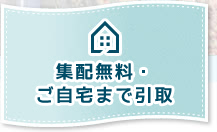 集配無料・
ご自宅まで引取